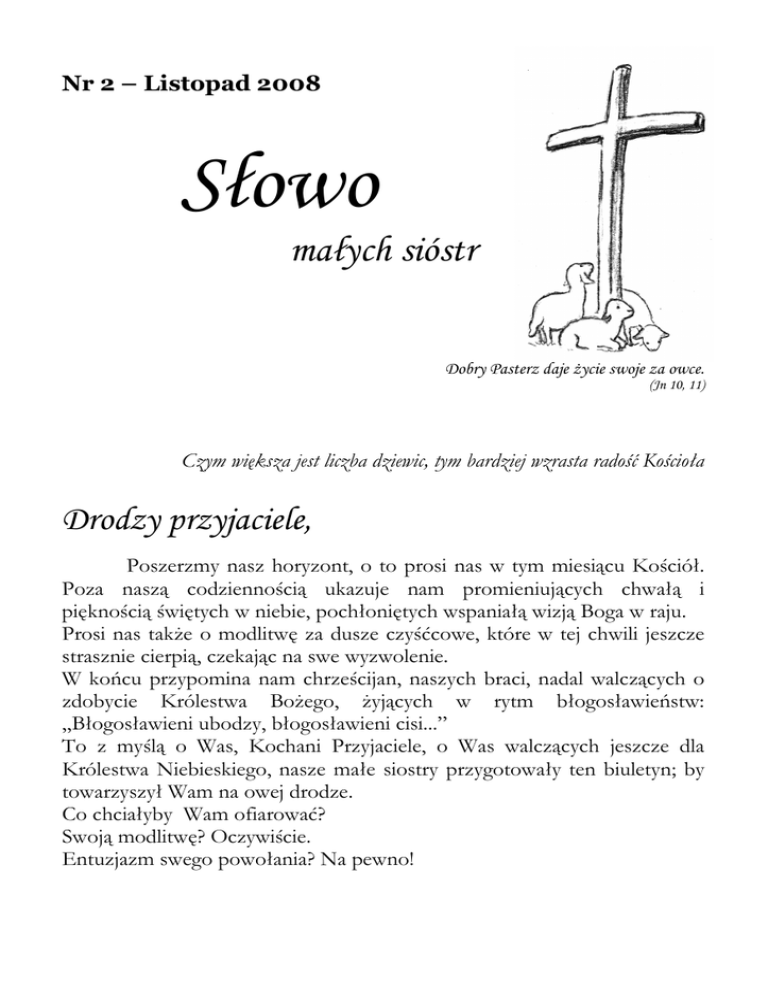 Nr 2 – Listopad 2008

Słowo

małych sióstr

Dobry Pasterz daje życie swoje za owce.
(Jn 10, 11)

Czym większa jest liczba dziewic, tym bardziej wzrasta radość Kościoła

Drodzy przyjaciele,

Poszerzmy nasz horyzont, o to prosi nas w tym miesiącu Kościół. Poza naszą codziennością ukazuje nam promieniujących chwałą i pięknością świętych w niebie, pochłoniętych wspaniałą wizją Boga w raju.
Prosi nas także o modlitwę za dusze czyśćcowe, które w tej chwili jeszcze strasznie cierpią, czekając na swe wyzwolenie.
W końcu przypomina nam chrześcijan, naszych braci, nadal walczących o zdobycie Królestwa Bożego, żyjących w rytm błogosławieństw: „Błogosławieni ubodzy, błogosławieni cisi...”
To z myślą o Was, Kochani Przyjaciele, o Was walczących jeszcze dla Królestwa Niebieskiego, nasze małe siostry przygotowały ten biuletyn; by towarzyszył Wam na owej drodze.
Co chciałyby Wam ofiarować?
Swoją modlitwę? Oczywiście.
Entuzjazm swego powołania? Na pewno!